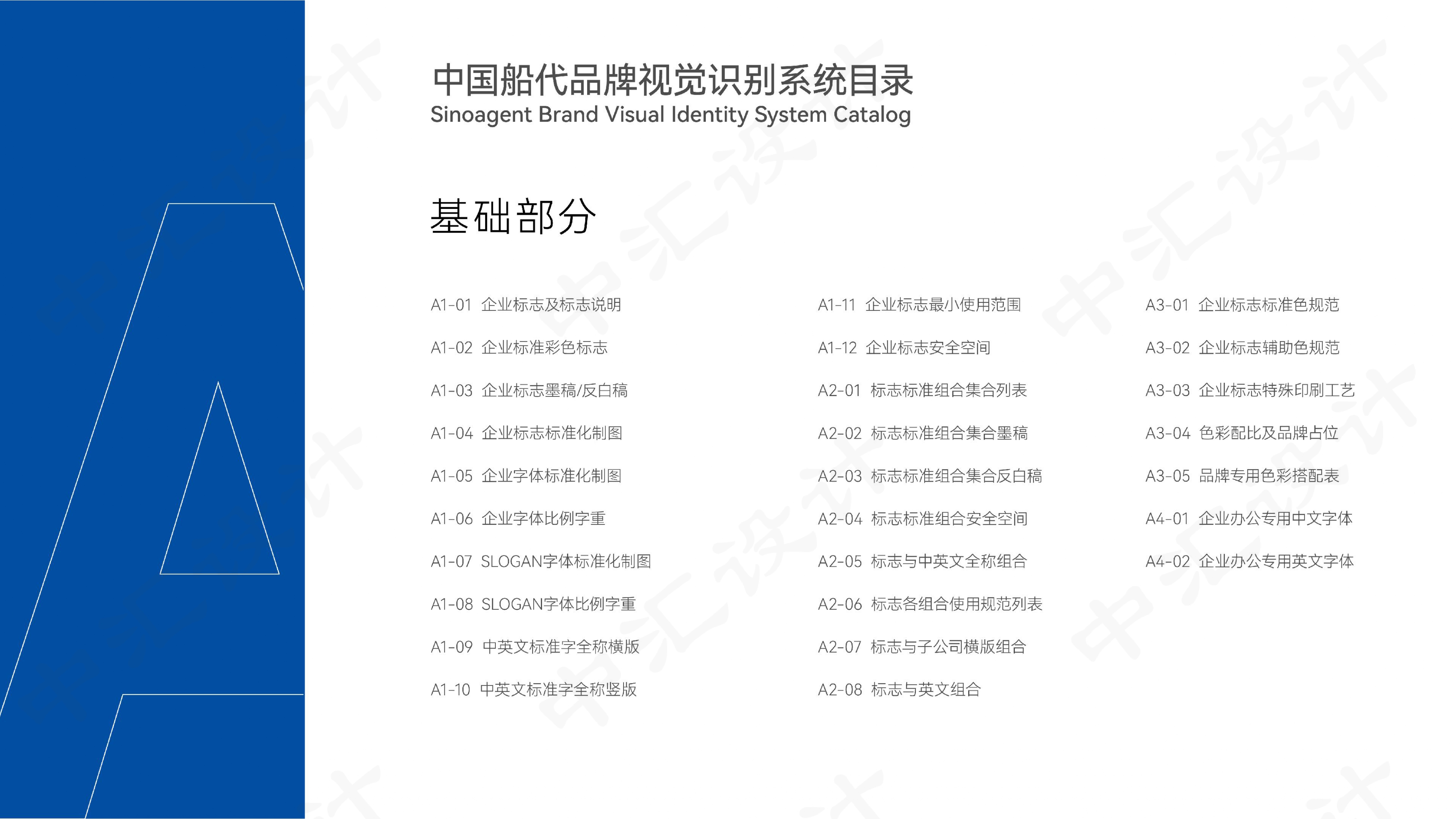 中国船代品牌视觉识别系统目录
Sinoagent Brand Visual Identity System Catalog

基础部分

A1-01 企业标志及标志说明

A1-02 企业标准彩色标志

A1-03 企业标志墨稿/反白稿

A1-04 企业标志标准化制图

A1-05 企业字体标准化制图

A1-06 企业字体比例字重

A1-07 SLOGAN字体标准化制图

A1-08 SLOGAN字体比例字重

A1-09 中英文标准字全称横版

A1-10 中英文标准字全称竖版

A1-11 企业标志最小使用范围

A1-12 企业标志安全空间

A2-01 标志标准组合集合列表

A2-02 标志标准组合集合墨稿

A2-03 标志标准组合集合反白稿

A2-04 标志标准组合安全空间

A2-05 标志与中英文全称组合

A2-06 标志各组合使用规范列表

A2-07 标志与子公司横版组合

A2-08 标志与英文组合

A3-01 企业标志标准色规范

A3-02 企业标志辅助色规范

A3-03 企业标志特殊印刷工艺

A3-04 色彩配比及品牌占位

A3-05 品牌专用色彩搭配表

A4-01 企业办公专用中文字体

A4-02 企业办公专用英文字体

中汇设计